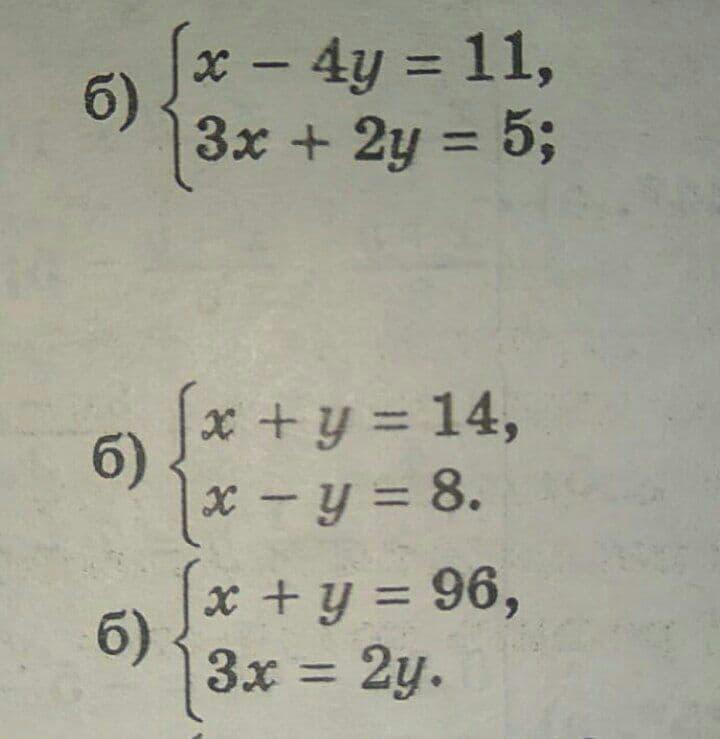 б) $\begin{cases} x - 4y = 11, \\ 3x + 2y = 5; \end{cases}$

б) $\begin{cases} x + y = 14, \\ x - y = 8. \end{cases}$

б) $\begin{cases} x + y = 96, \\ 3x = 2y. \end{cases}$